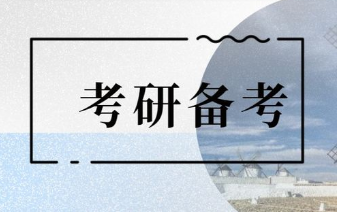 考研备考